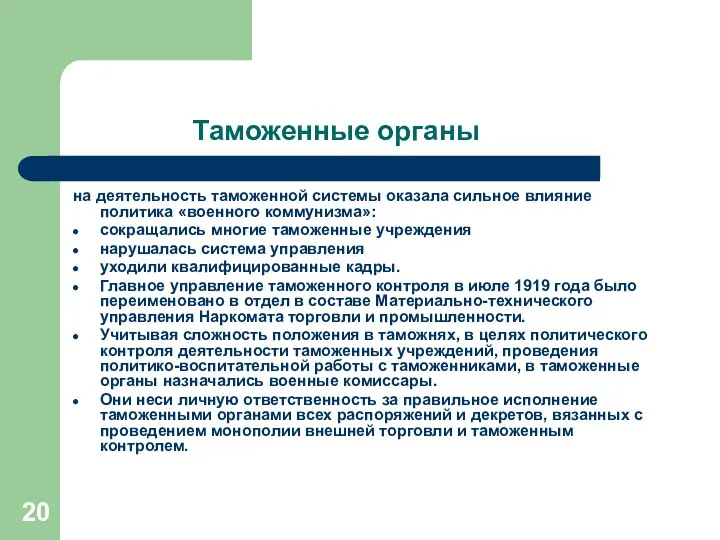 Таможенные органы

на деятельность таможенной системы оказала сильное влияние политика «военного коммунизма»:

- сокращались многие таможенные учреждения
- нарушалась система управления
- уходили квалифицированные кадры.
- Главное управление таможенного контроля в июле 1919 года было переименовано в отдел в составе Материально-технического управления Наркомата торговли и промышленности.
- Учитывая сложность положения в таможнях, в целях политического контроля деятельности таможенных учреждений, проведения политико-воспитательной работы с таможенниками, в таможенные органы назначались военные комиссары.
- Они неси личную ответственность за правильное исполнение таможенными органами всех распоряжений и декретов, вязанных с проведением монополии внешней торговли и таможенным контролем.

20